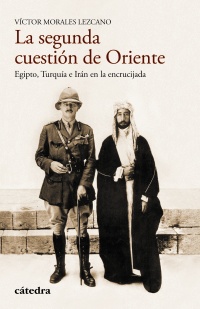 VÍCTOR MORALES LEZCANO

La segunda cuestión de Oriente

Egipto, Turquía e Irán en la encrucijada

cátedra